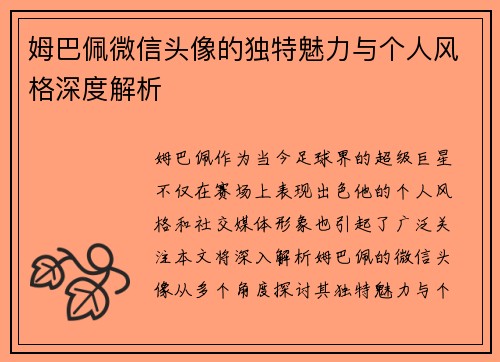 姆巴佩微信头像的独特魅力与个人风格深度解析

姆巴佩作为当今足球界的超级巨星不仅在赛场上表现出色他的个人风格和社交媒体形象也引起了广泛关注本文将深入解析姆巴佩的微信头像从多个角度探讨其独特魅力与个